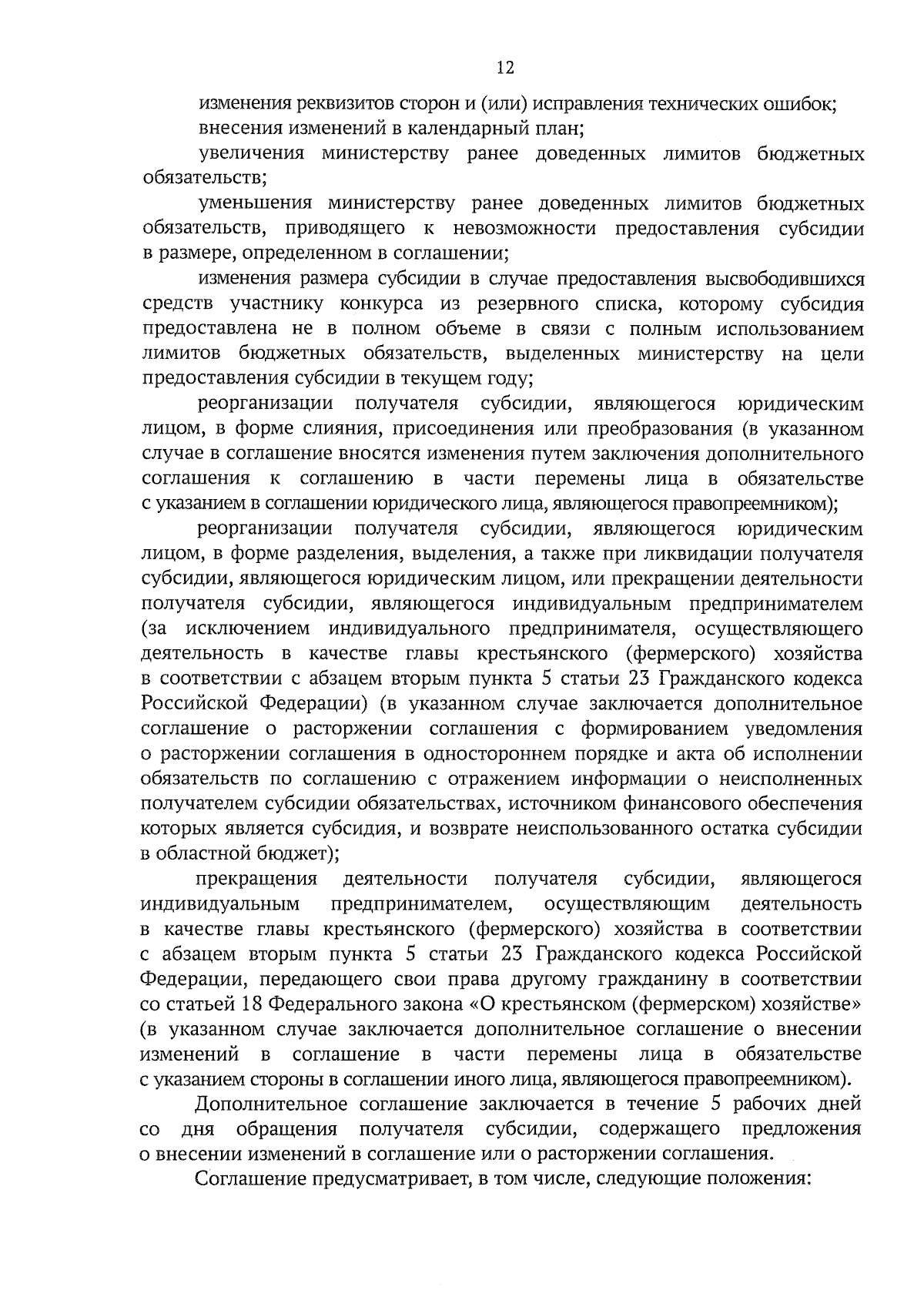 12

изменения реквизитов сторон и (или) исправления технических ошибок;

внесения изменений в календарный план;

увеличения министерству ранее доведенных лимитов бюджетных обязательств;

уменьшения министерству ранее доведенных лимитов бюджетных обязательств, приводящего к невозможности предоставления субсидии в размере, определенном в соглашении;

изменения размера субсидии в случае предоставления высвободившихся средств участнику конкурса из резервного списка, которому субсидия предоставлена не в полном объеме в связи с полным использованием лимитов бюджетных обязательств, выделенных министерству на цели предоставления субсидии в текущем году;

реорганизации получателя субсидии, являющегося юридическим лицом, в форме слияния, присоединения или преобразования (в указанном случае в соглашение вносятся изменения путем заключения дополнительного соглашения к соглашению в части перемены лица в обязательстве с указанием в соглашении юридического лица, являющегося правопреемником);

реорганизации получателя субсидии, являющегося юридическим лицом, в форме разделения, выделения, а также при ликвидации получателя субсидии, являющегося юридическим лицом, или прекращении деятельности получателя субсидии, являющегося индивидуальным предпринимателем (за исключением индивидуального предпринимателя, осуществляющего деятельность в качестве главы крестьянского (фермерского) хозяйства в соответствии с абзацем вторым пункта 5 статьи 23 Гражданского кодекса Российской Федерации) (в указанном случае заключается дополнительное соглашение о расторжении соглашения с формированием уведомления о расторжении соглашения в одностороннем порядке и акта об исполнении обязательств по соглашению с отражением информации о неисполненных получателем субсидии обязательствах, источником финансового обеспечения которых является субсидия, и возврате неиспользованного остатка субсидии в областной бюджет);

прекращения деятельности получателя субсидии, являющегося индивидуальным предпринимателем, осуществляющим деятельность в качестве главы крестьянского (фермерского) хозяйства в соответствии с абзацем вторым пункта 5 статьи 23 Гражданского кодекса Российской Федерации, передающего свои права другому гражданину в соответствии со статьей 18 Федерального закона «О крестьянском (фермерском) хозяйстве» (в указанном случае заключается дополнительное соглашение о внесении изменений в соглашение в части перемены лица в обязательстве с указанием стороны в соглашении иного лица, являющегося правопреемником).

Дополнительное соглашение заключается в течение 5 рабочих дней со дня обращения получателя субсидии, содержащего предложения о внесении изменений в соглашение или о расторжении соглашения.

Соглашение предусматривает, в том числе, следующие положения: